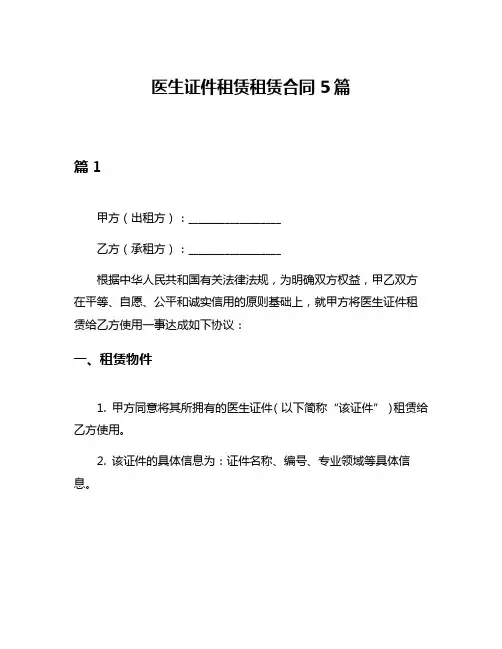 医生证件租赁租赁合同 5 篇

篇 1

甲方（出租方）：________________

乙方（承租方）：________________

根据中华人民共和国有关法律法规，为明确双方权益，甲乙双方在平等、自愿、公平和诚实信用的原则基础上，就甲方将医生证件租赁给乙方使用一事达成如下协议：

一、租赁物件

1. 甲方同意将其所拥有的医生证件（以下简称“该证件”）租赁给乙方使用。

2. 该证件的具体信息为：证件名称、编号、专业领域等具体信息。